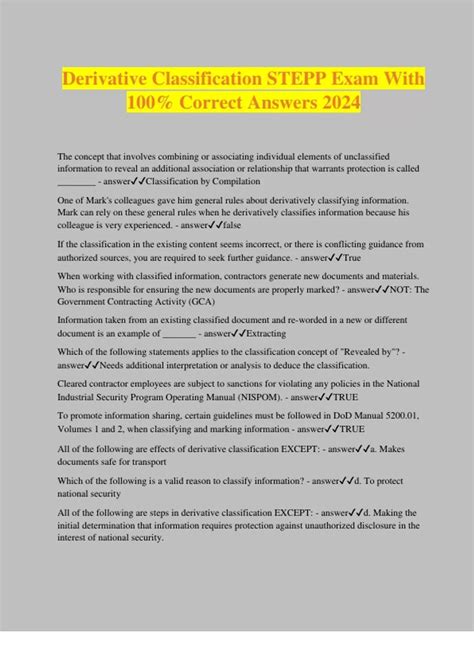 Derivative Classification STEPP Exam With 100% Correct Answers 2024

The concept that involves combining or associating individual elements of unclassified information to reveal an additional association or relationship that warrants protection is called ________ - answer✓✓Classification by Compilation

One of Mark's colleagues gave him general rules about derivatively classifying information. Mark can rely on these general rules when he derivatively classifies information because his colleague is very experienced. - answer✓✓false

If the classification in the existing content seems incorrect, or there is conflicting guidance from authorized sources, you are required to seek further guidance. - answer✓✓True

When working with classified information, contractors generate new documents and materials. Who is responsible for ensuring the new documents are properly marked? - answer✓✓NOT: The Government Contracting Activity (GCA)

Information taken from an existing classified document and re-worded in a new or different document is an example of _______ - answer✓✓Extracting

Which of the following statements applies to the classification concept of "Revealed by"? - answer✓✓Needs additional interpretation or analysis to deduce the classification.

Cleared contractor employees are subject to sanctions for violating any policies in the National Industrial Security Program Operating Manual (NISPOM). - answer✓✓TRUE

To promote information sharing, certain guidelines must be followed in DoD Manual 5200.01, Volumes 1 and 2, when classifying and marking information - answer✓✓TRUE

All of the following are effects of derivative classification EXCEPT: - answer✓✓a. Makes documents safe for transport

Which of the following is a valid reason to classify information? - answer✓✓d. To protect national security

All of the following are steps in derivative classification EXCEPT: - answer✓✓d. Making the initial determination that information requires protection against unauthorized disclosure in the interest of national security.